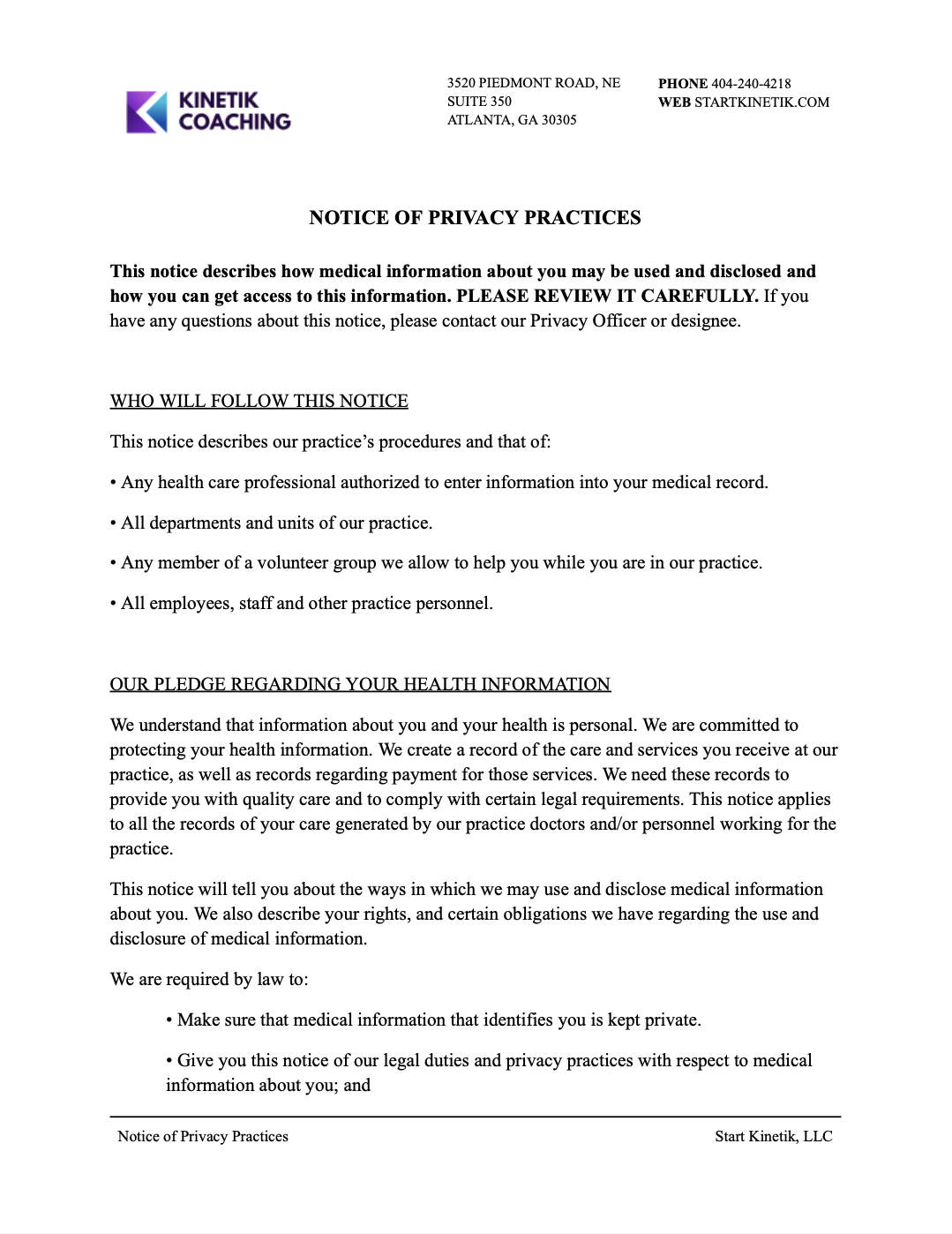 KINETIK COACHING

3520 PIEDMONT ROAD, NE
SUITE 350
ATLANTA, GA 30305

PHONE 404-240-4218
WEB STARTKINETIK.COM

NOTICE OF PRIVACY PRACTICES

This notice describes how medical information about you may be used and disclosed and how you can get access to this information. PLEASE REVIEW IT CAREFULLY. If you have any questions about this notice, please contact our Privacy Officer or designee.

WHO WILL FOLLOW THIS NOTICE

This notice describes our practice's procedures and that of:

• Any health care professional authorized to enter information into your medical record.

• All departments and units of our practice.

• Any member of a volunteer group we allow to help you while you are in our practice.

• All employees, staff and other practice personnel.

OUR PLEDGE REGARDING YOUR HEALTH INFORMATION

We understand that information about you and your health is personal. We are committed to protecting your health information. We create a record of the care and services you receive at our practice, as well as records regarding payment for those services. We need these records to provide you with quality care and to comply with certain legal requirements. This notice applies to all the records of your care generated by our practice doctors and/or personnel working for the practice.

This notice will tell you about the ways in which we may use and disclose medical information about you. We also describe your rights, and certain obligations we have regarding the use and disclosure of medical information.

We are required by law to:

• Make sure that medical information that identifies you is kept private.

• Give you this notice of our legal duties and privacy practices with respect to medical information about you; and

Notice of Privacy Practices

Start Kinetik, LLC